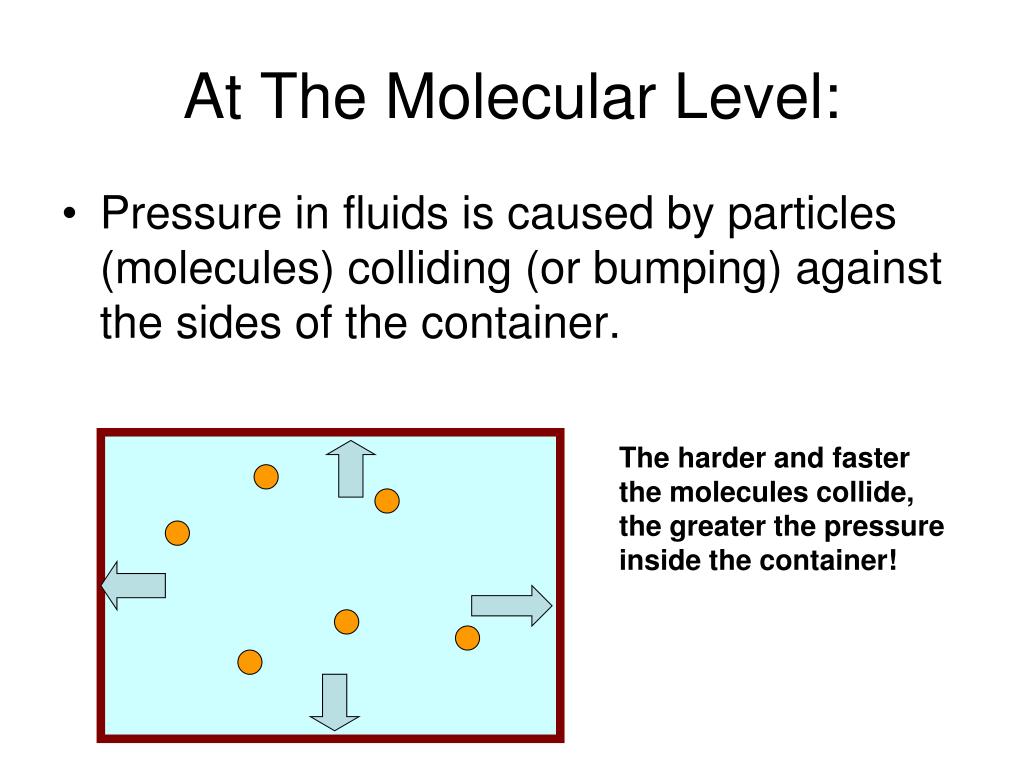 At The Molecular Level:

• Pressure in fluids is caused by particles (molecules) colliding (or bumping) against the sides of the container.

The harder and faster the molecules collide, the greater the pressure inside the container!